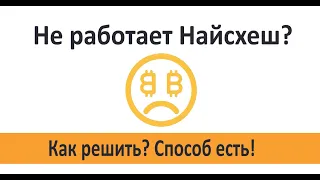 Не работает Найсхеш?

Как решить? Способ есть!